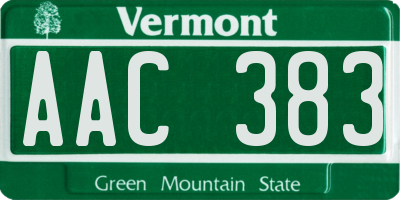 Vermont

AAC 383

Green Mountain State